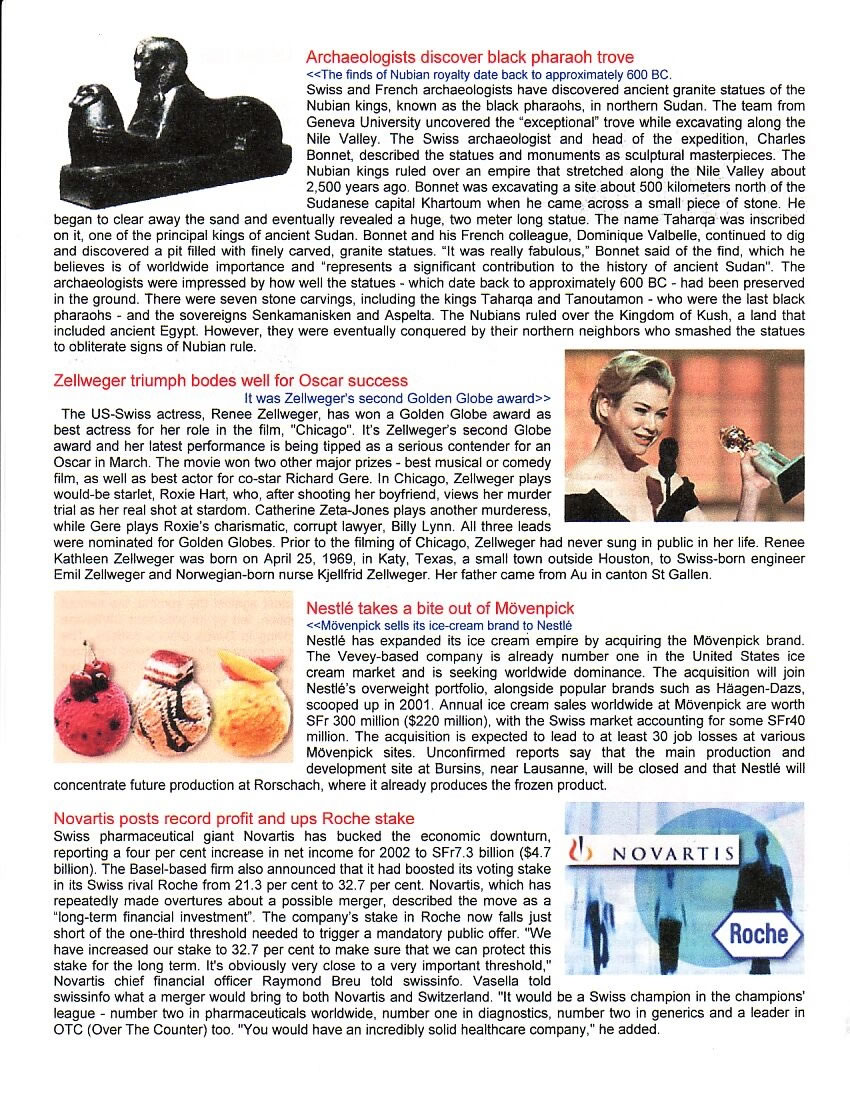 Archaeologists discover black pharaoh trove
<<The finds of Nubian royalty date back to approximately 600 BC.

Swiss and French archaeologists have discovered ancient granite statues of the Nubian kings, known as the black pharaohs, in northern Sudan. The team from Geneva University uncovered the "exceptional" trove while excavating along the Nile Valley. The Swiss archaeologist and head of the expedition, Charles Bonnet, described the statues and monuments as sculptural masterpieces. The Nubian kings ruled over an empire that stretched along the Nile Valley about 2,500 years ago. Bonnet was excavating a site about 500 kilometers north of the Sudanese capital Khartoum when he came across a small piece of stone. He began to clear away the sand and eventually revealed a huge, two meter long statue. The name Taharqa was inscribed on it, one of the principal kings of ancient Sudan. Bonnet and his French colleague, Dominique Valbelle, continued to dig and discovered a pit filled with finely carved, granite statues. "It was really fabulous," Bonnet said of the find, which he believes is of worldwide importance and "represents a significant contribution to the history of ancient Sudan". The archaeologists were impressed by how well the statues - which date back to approximately 600 BC - had been preserved in the ground. There were seven stone carvings, including the kings Taharqa and Tanoutamon - who were the last black pharaohs - and the sovereigns Senkamanisken and Aspelta. The Nubians ruled over the Kingdom of Kush, a land that included ancient Egypt. However, they were eventually conquered by their northern neighbors who smashed the statues to obliterate signs of Nubian rule.

Zellweger triumph bodes well for Oscar success
It was Zellweger's second Golden Globe award>>

The US-Swiss actress, Renee Zellweger, has won a Golden Globe award as best actress for her role in the film, "Chicago". It's Zellweger's second Globe award and her latest performance is being tipped as a serious contender for an Oscar in March. The movie won two other major prizes - best musical or comedy film, as well as best actor for co-star Richard Gere. In Chicago, Zellweger plays would-be starlet, Roxie Hart, who, after shooting her boyfriend, views her murder trial as her real shot at stardom. Catherine Zeta-Jones plays another murderess, while Gere plays Roxie's charismatic, corrupt lawyer, Billy Lynn. All three leads were nominated for Golden Globes. Prior to the filming of Chicago, Zellweger had never sung in public in her life. Renee Kathleen Zellweger was born on April 25, 1969, in Katy, Texas, a small town outside Houston, to Swiss-born engineer Emil Zellweger and Norwegian-born nurse Kjellfrid Zellweger. Her father came from Au in canton St Gallen.

Nestlé takes a bite out of Mövenpick
<<Mövenpick sells its ice-cream brand to Nestlé

Nestlé has expanded its ice cream empire by acquiring the Mövenpick brand. The Vevey-based company is already number one in the United States ice cream market and is seeking worldwide dominance. The acquisition will join Nestlé's overweight portfolio, alongside popular brands such as Häagen-Dazs, scooped up in 2001. Annual ice cream sales worldwide at Mövenpick are worth SFr 300 million ($220 million), with the Swiss market accounting for some SFr40 million. The acquisition is expected to lead to at least 30 job losses at various Mövenpick sites. Unconfirmed reports say that the main production and development site at Bursins, near Lausanne, will be closed and that Nestlé will concentrate future production at Rorschach, where it already produces the frozen product.

Novartis posts record profit and ups Roche stake

Swiss pharmaceutical giant Novartis has bucked the economic downturn, reporting a four per cent increase in net income for 2002 to SFr7.3 billion ($4.7 billion). The Basel-based firm also announced that it had boosted its voting stake in its Swiss rival Roche from 21.3 per cent to 32.7 per cent. Novartis, which has repeatedly made overtures about a possible merger, described the move as a "long-term financial investment". The company's stake in Roche now falls just short of the one-third threshold needed to trigger a mandatory public offer. "We have increased our stake to 32.7 per cent to make sure that we can protect this stake for the long term. It's obviously very close to a very important threshold," Novartis chief financial officer Raymond Breu told swissinfo. Vasella told swissinfo what a merger would bring to both Novartis and Switzerland. "It would be a Swiss champion in the champions' league - number two in pharmaceuticals worldwide, number one in diagnostics, number two in generics and a leader in OTC (Over The Counter) too. "You would have an incredibly solid healthcare company," he added.

NOVARTIS
Roche